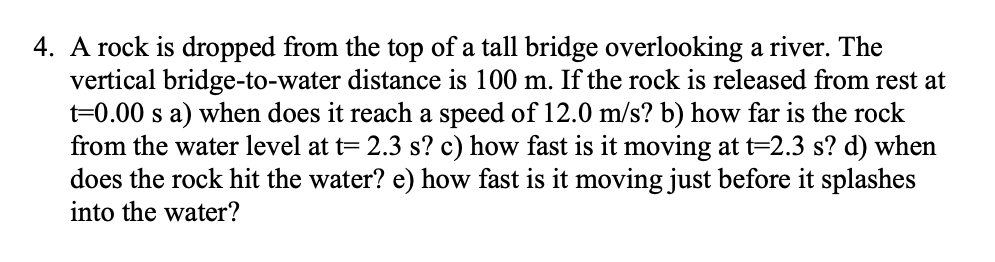 4. A rock is dropped from the top of a tall bridge overlooking a river. The vertical bridge-to-water distance is 100 m. If the rock is released from rest at t=0.00 s a) when does it reach a speed of 12.0 m/s? b) how far is the rock from the water level at t= 2.3 s? c) how fast is it moving at t=2.3 s? d) when does the rock hit the water? e) how fast is it moving just before it splashes into the water?